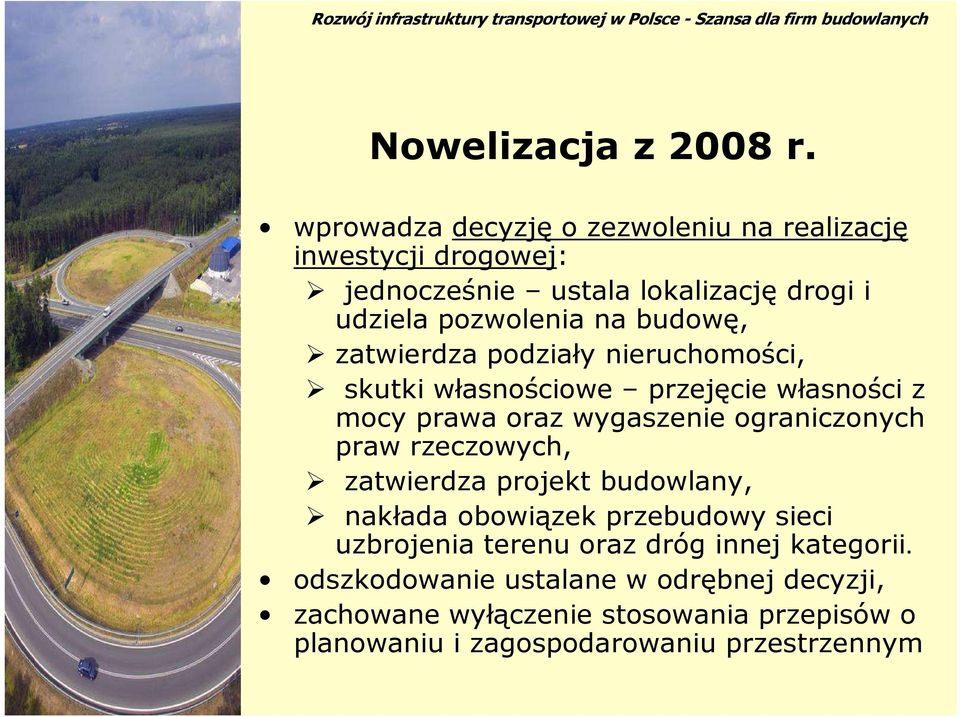 Rozwój infrastruktury transportowej w Polsce - Szansa dla firm budowlanych

Nowelizacja z 2008 r.

• wprowadza decyzję o zezwoleniu na realizację inwestycji drogowej:
  ➢ jednocześnie – ustala lokalizację drogi i udziela pozwolenia na budowę,
  ➢ zatwierdza podziały nieruchomości,
  ➢ skutki własnościowe – przejęcie własności z mocy prawa oraz wygaszenie ograniczonych praw rzeczowych,
  ➢ zatwierdza projekt budowlany,
  ➢ nakłada obowiązek przebudowy sieci uzbrojenia terenu oraz dróg innej kategorii.
• odszkodowanie ustalane w odrębnej decyzji,
• zachowane wyłączenie stosowania przepisów o planowaniu i zagospodarowaniu przestrzennym